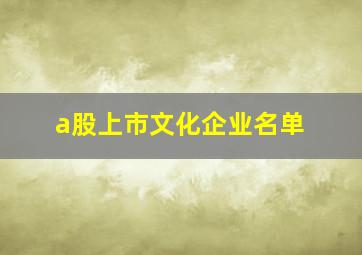 a股上市文化企业名单